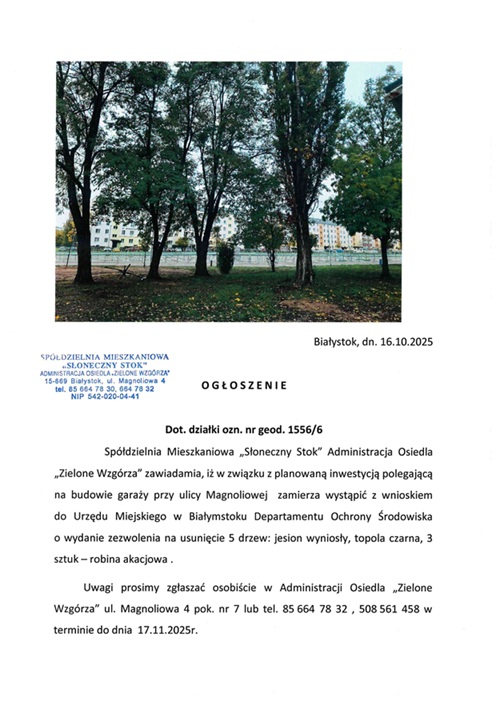 Białystok, dn. 16.10.2025

SPÓŁDZIELNIA MIESZKANIOWA
„SŁONECZNY STOK"
ADMINISTRACJA OSIEDLA „ZIELONE WZGÓRZA"
15-669 Białystok, ul. Magnoliowa 4
tel. 85 664 78 30, 664 78 32
NIP 542-020-04-41

OGŁOSZENIE

Dot. działki ozn. nr geod. 1556/6

Spółdzielnia Mieszkaniowa „Słoneczny Stok" Administracja Osiedla „Zielone Wzgórza" zawiadamia, iż w związku z planowaną inwestycją polegającą na budowie garaży przy ulicy Magnoliowej zamierza wystąpić z wnioskiem do Urzędu Miejskiego w Białymstoku Departamentu Ochrony Środowiska o wydanie zezwolenia na usunięcie 5 drzew: jesion wyniosły, topola czarna, 3 sztuk – robina akacjowa .

Uwagi prosimy zgłaszać osobiście w Administracji Osiedla „Zielone Wzgórza" ul. Magnoliowa 4 pok. nr 7 lub tel. 85 664 78 32 , 508 561 458 w terminie do dnia 17.11.2025r.